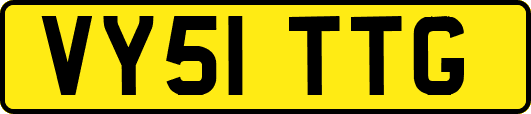 VY51 TTG